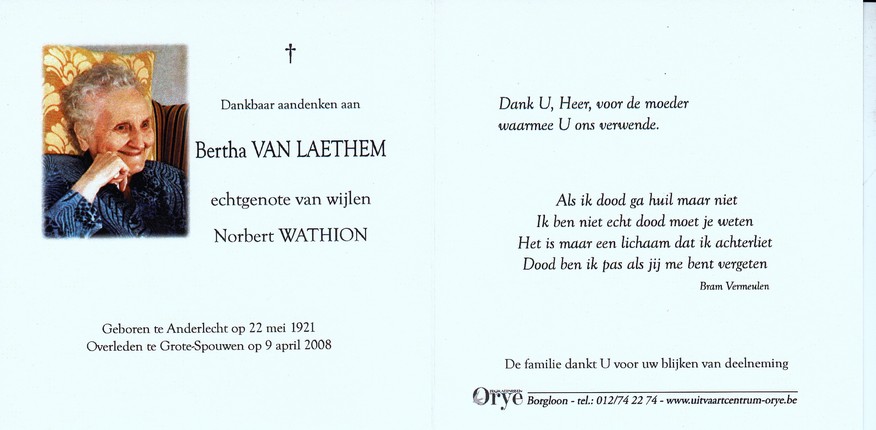 †

Dankbaar aandenken aan

Bertha VAN LAETHEM

echtgenote van wijlen

Norbert WATHION

Geboren te Anderlecht op 22 mei 1921
Overleden te Grote-Spouwen op 9 april 2008

Dank U, Heer, voor de moeder
waarmee U ons verwende.

Als ik dood ga huil maar niet
Ik ben niet echt dood moet je weten
Het is maar een lichaam dat ik achterliet
Dood ben ik pas als jij me bent vergeten

Bram Vermeulen

De familie dankt U voor uw blijken van deelneming

Orye Borgloon - tel.: 012/74 22 74 - www.uitvaartcentrum-orye.be